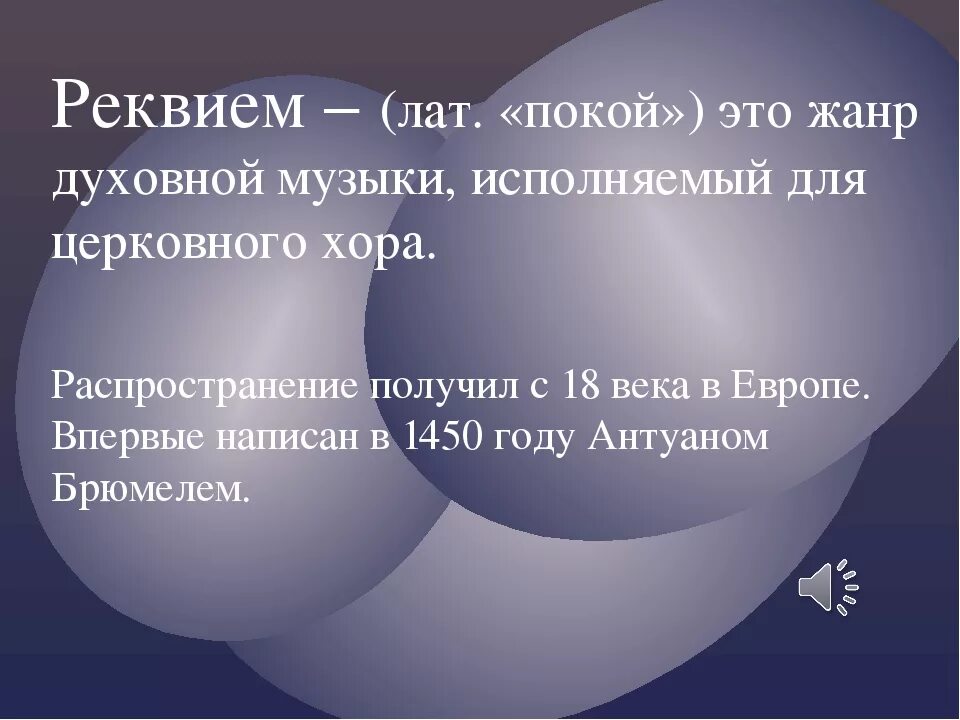 Реквием – (лат. «покой») это жанр духовной музыки, исполняемый для церковного хора.

Распространение получил с 18 века в Европе. Впервые написан в 1450 году Антуаном Брюмелем.